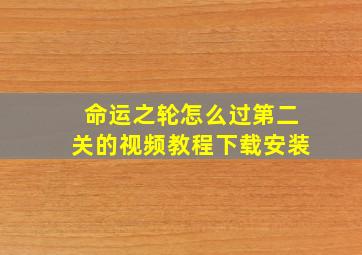 命运之轮怎么过第二关的视频教程下载安装